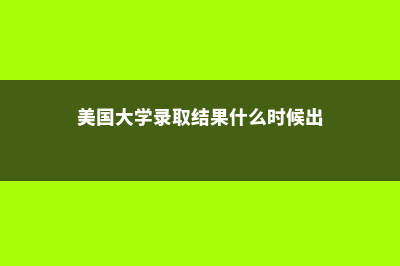 美国大学录取结果什么时候出